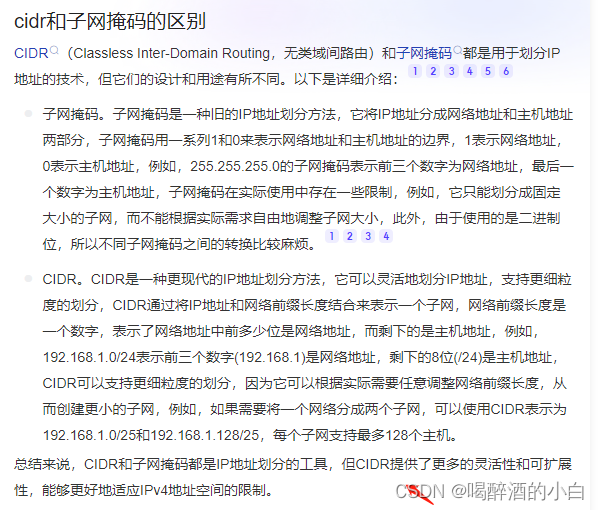 cidr和子网掩码的区别

CIDR（Classless Inter-Domain Routing，无类域间路由）和子网掩码都是用于划分IP地址的技术，但它们的设计和用途有所不同。以下是详细介绍： 1 2 3 4 5 6

子网掩码。子网掩码是一种旧的IP地址划分方法，它将IP地址分成网络地址和主机地址两部分，子网掩码用一系列1和0来表示网络地址和主机地址的边界，1表示网络地址，0表示主机地址，例如，255.255.255.0的子网掩码表示前三个数字为网络地址，最后一个数字为主机地址，子网掩码在实际使用中存在一些限制，例如，它只能划分成固定大小的子网，而不能根据实际需求自由地调整子网大小，此外，由于使用的是二进制位，所以不同子网掩码之间的转换比较麻烦。 1 2 3 4

CIDR。CIDR是一种更现代的IP地址划分方法，它可以灵活地划分IP地址，支持更细粒度的划分，CIDR通过将IP地址和网络前缀长度结合来表示一个子网，网络前缀长度是一个数字，表示了网络地址中前多少位是网络地址，而剩下的是主机地址，例如，192.168.1.0/24表示前三个数字(192.168.1)是网络地址，剩下的8位(/24)是主机地址，CIDR可以支持更细粒度的划分，因为它可以根据实际需要任意调整网络前缀长度，从而创建更小的子网，例如，如果需要将一个网络分成两个子网，可以使用CIDR表示为192.168.1.0/25和192.168.1.128/25，每个子网支持最多128个主机。

总结来说，CIDR和子网掩码都是IP地址划分的工具，但CIDR提供了更多的灵活性和可扩展性，能够更好地适应IPv4地址空间的限制。

CSDN @喝醉酒的小白